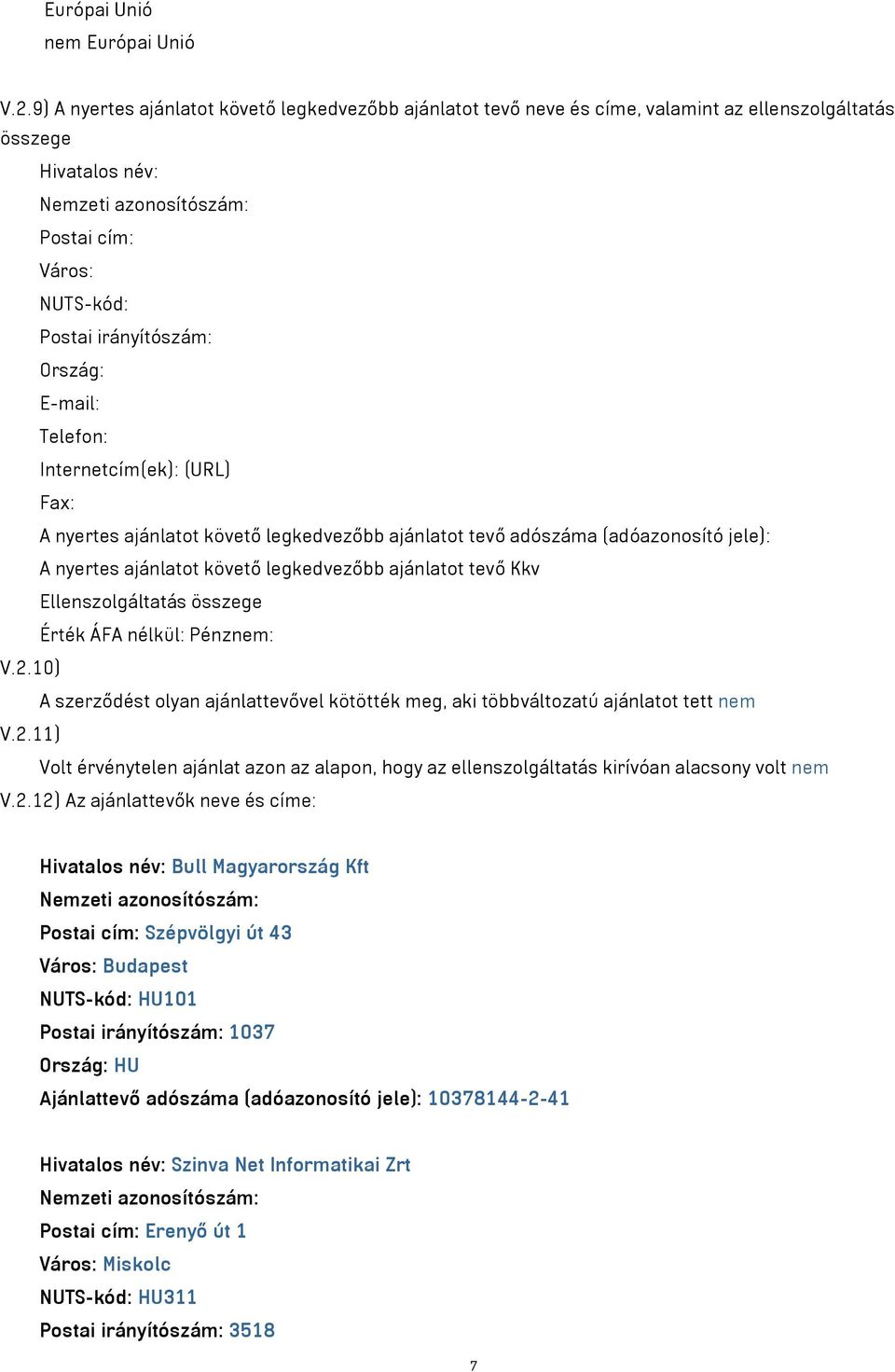 Európai Unió
nem Európai Unió

V.2.9) A nyertes ajánlatot követő legkedvezőbb ajánlatot tevő neve és címe, valamint az ellenszolgáltatás összege

Hivatalos név:
Nemzeti azonosítószám:
Postai cím:
Város:
NUTS-kód:
Postai irányítószám:
Ország:
E-mail:
Telefon:
Internetcím(ek): (URL)
Fax:
A nyertes ajánlatot követő legkedvezőbb ajánlatot tevő adószáma (adóazonosító jele):
A nyertes ajánlatot követő legkedvezőbb ajánlatot tevő Kkv
Ellenszolgáltatás összege
Érték ÁFA nélkül: Pénznem:

V.2.10)
A szerződést olyan ajánlattevővel kötötték meg, aki többváltozatú ajánlatot tett nem

V.2.11)
Volt érvénytelen ajánlat azon az alapon, hogy az ellenszolgáltatás kirívóan alacsony volt nem

V.2.12) Az ajánlattevők neve és címe:

Hivatalos név: Bull Magyarország Kft
Nemzeti azonosítószám:
Postai cím: Szépvölgyi út 43
Város: Budapest
NUTS-kód: HU101
Postai irányítószám: 1037
Ország: HU
Ajánlattevő adószáma (adóazonosító jele): 10378144-2-41

Hivatalos név: Szinva Net Informatikai Zrt
Nemzeti azonosítószám:
Postai cím: Erenyő út 1
Város: Miskolc
NUTS-kód: HU311
Postai irányítószám: 3518

7